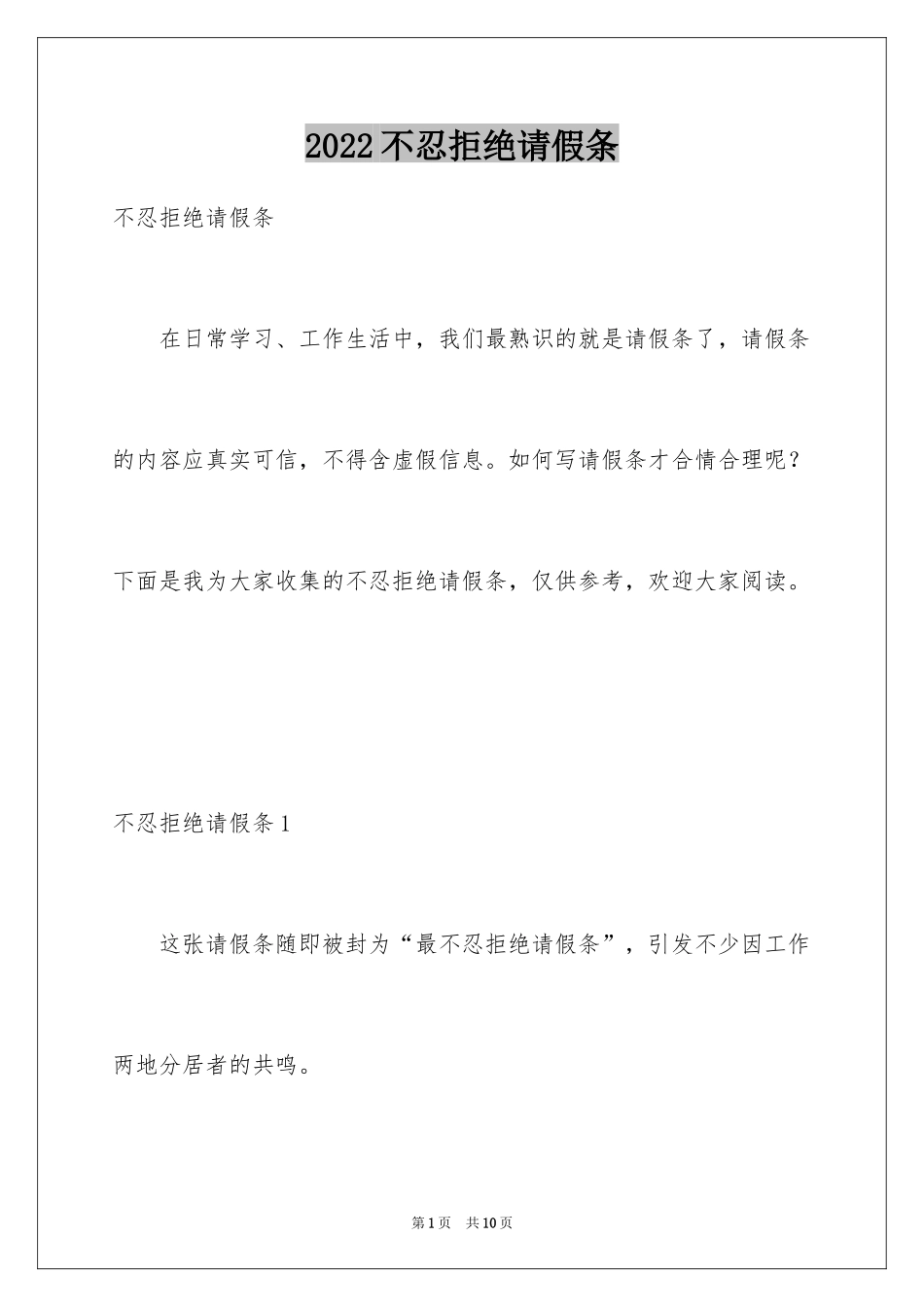 2022不忍拒绝请假条

不忍拒绝请假条

在日常学习、工作生活中，我们最熟识的就是请假条了，请假条的内容应真实可信，不得含虚假信息。如何写请假条才合情合理呢？下面是我为大家收集的不忍拒绝请假条，仅供参考，欢迎大家阅读。

不忍拒绝请假条1

这张请假条随即被封为“最不忍拒绝请假条”，引发不少因工作两地分居者的共鸣。

第1页 共10页